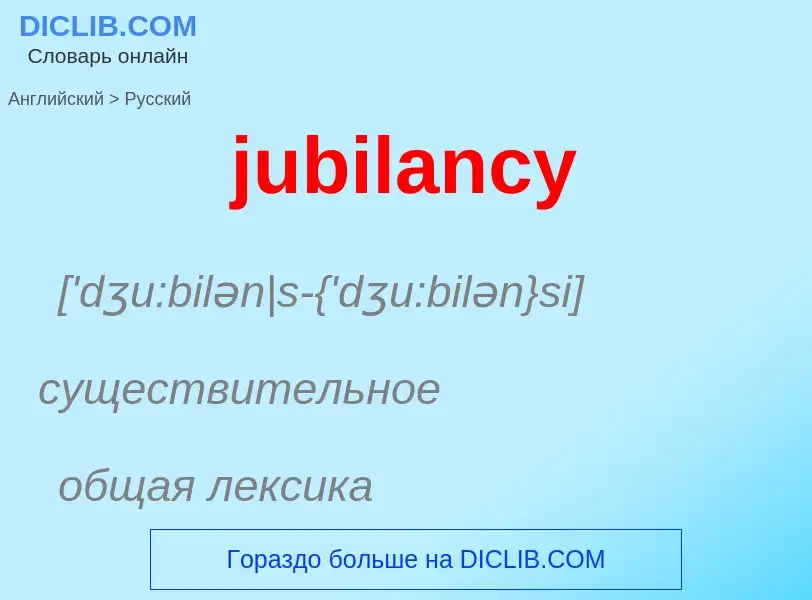 DICLIB.COM
Словарь онлайн

Английский > Русский

jubilancy

['dʒu:bilən|s-{'dʒu:bilən}si]

существительное

общая лексика

Гораздо больше на DICLIB.COM